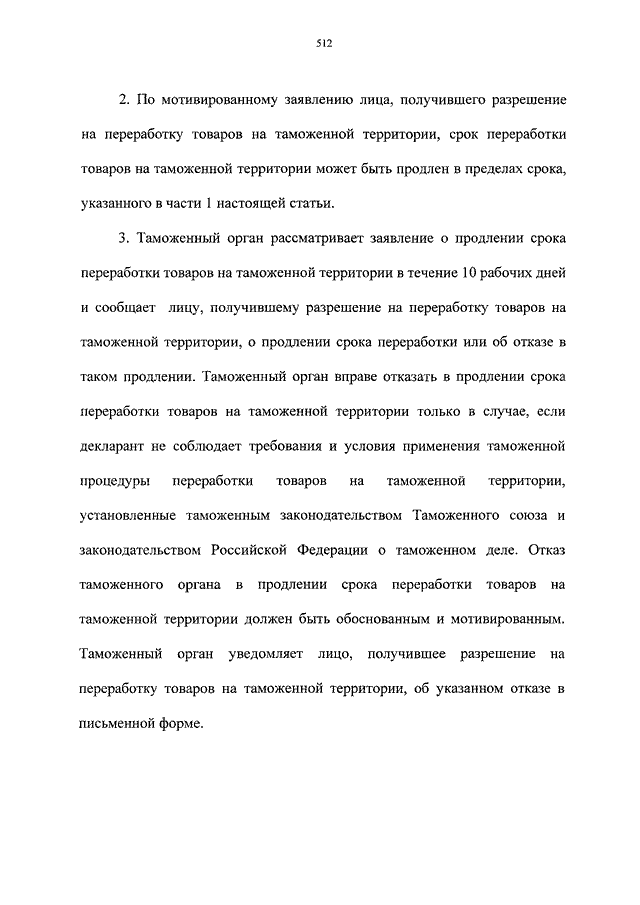 512

2. По мотивированному заявлению лица, получившего разрешение на переработку товаров на таможенной территории, срок переработки товаров на таможенной территории может быть продлен в пределах срока, указанного в части 1 настоящей статьи.

3. Таможенный орган рассматривает заявление о продлении срока переработки товаров на таможенной территории в течение 10 рабочих дней и сообщает лицу, получившему разрешение на переработку товаров на таможенной территории, о продлении срока переработки или об отказе в таком продлении. Таможенный орган вправе отказать в продлении срока переработки товаров на таможенной территории только в случае, если декларант не соблюдает требования и условия применения таможенной процедуры переработки товаров на таможенной территории, установленные таможенным законодательством Таможенного союза и законодательством Российской Федерации о таможенном деле. Отказ таможенного органа в продлении срока переработки товаров на таможенной территории должен быть обоснованным и мотивированным. Таможенный орган уведомляет лицо, получившее разрешение на переработку товаров на таможенной территории, об указанном отказе в письменной форме.